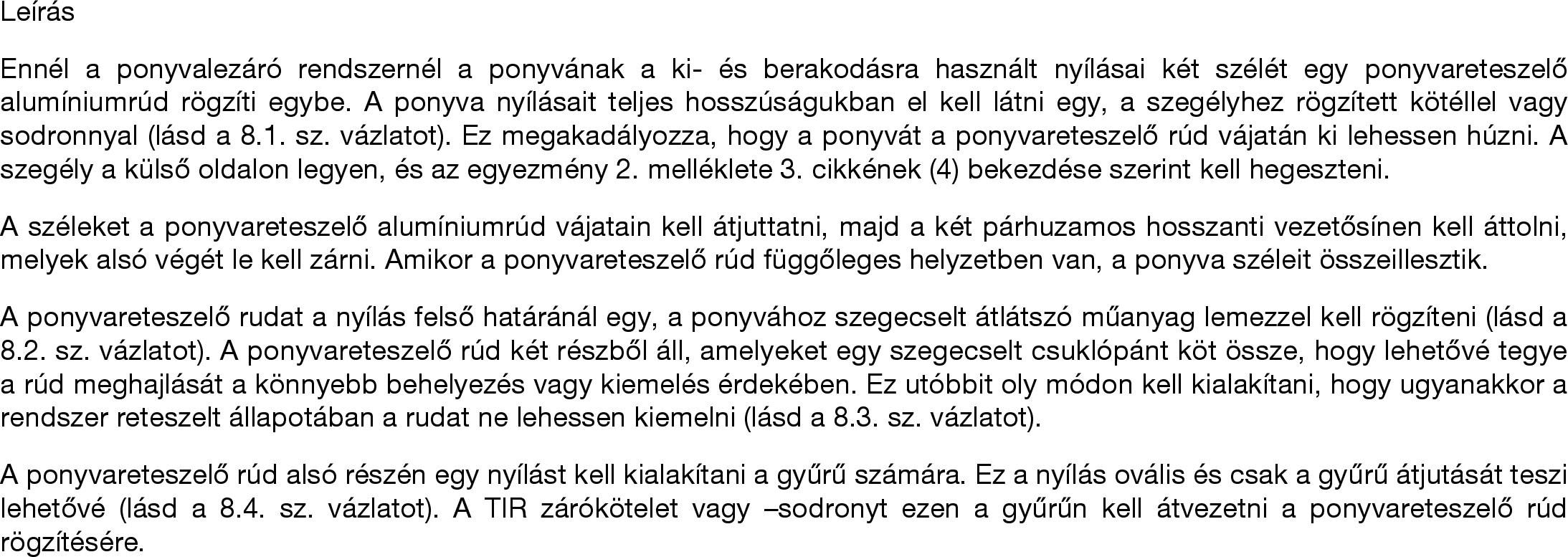 Leírás

Ennél a ponyvalezáró rendszernél a ponyvának a ki- és berakodásra használt nyílásai két szélét egy ponyvareteszelő alumíniumrúd rögzíti egybe. A ponyva nyílásait teljes hosszúságukban el kell látni egy, a szegélyhez rögzített kötéllel vagy sodronnyal (lásd a 8.1. sz. vázlatot). Ez megakadályozza, hogy a ponyvát a ponyvareteszelő rúd vájatán ki lehessen húzni. A szegély a külső oldalon legyen, és az egyezmény 2. melléklete 3. cikkének (4) bekezdése szerint kell hegeszteni.

A széleket a ponyvareteszelő alumíniumrúd vájatain kell átjuttatni, majd a két párhuzamos hosszanti vezetősínen kell áttolni, melyek alsó végét le kell zárni. Amikor a ponyvareteszelő rúd függőleges helyzetben van, a ponyva széleit összeillesztik.

A ponyvareteszelő rudat a nyílás felső határánál egy, a ponyvához szegecselt átlátszó műanyag lemezzel kell rögzíteni (lásd a 8.2. sz. vázlatot). A ponyvareteszelő rúd két részből áll, amelyeket egy szegecselt csuklópánt köt össze, hogy lehetővé tegye a rúd meghajlását a könnyebb behelyezés vagy kiemelés érdekében. Ez utóbbit oly módon kell kialakítani, hogy ugyanakkor a rendszer reteszelt állapotában a rudat ne lehessen kiemelni (lásd a 8.3. sz. vázlatot).

A ponyvareteszelő rúd alsó részén egy nyílást kell kialakítani a gyűrű számára. Ez a nyílás ovális és csak a gyűrű átjutását teszi lehetővé (lásd a 8.4. sz. vázlatot). A TIR zárókötelet vagy –sodronyt ezen a gyűrűn kell átvezetni a ponyvareteszelő rúd rögzítésére.